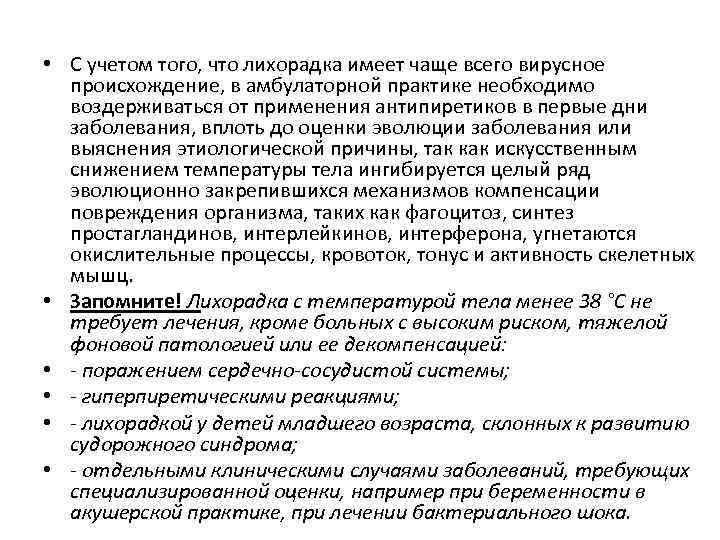 • С учетом того, что лихорадка имеет чаще всего вирусное происхождение, в амбулаторной практике необходимо воздерживаться от применения антипиретиков в первые дни заболевания, вплоть до оценки эволюции заболевания или выяснения этиологической причины, так как искусственным снижением температуры тела ингибируется целый ряд эволюционно закрепившихся механизмов компенсации повреждения организма, таких как фагоцитоз, синтез простагландинов, интерлейкинов, интерферона, угнетаются окислительные процессы, кровоток, тонус и активность скелетных мышц.

• Запомните! Лихорадка с температурой тела менее 38 °С не требует лечения, кроме больных с высоким риском, тяжелой фоновой патологией или ее декомпенсацией:

• - поражением сердечно-сосудистой системы;

• - гиперпиретическими реакциями;

• - лихорадкой у детей младшего возраста, склонных к развитию судорожного синдрома;

• - отдельными клиническими случаями заболеваний, требующих специализированной оценки, например при беременности в акушерской практике, при лечении бактериального шока.